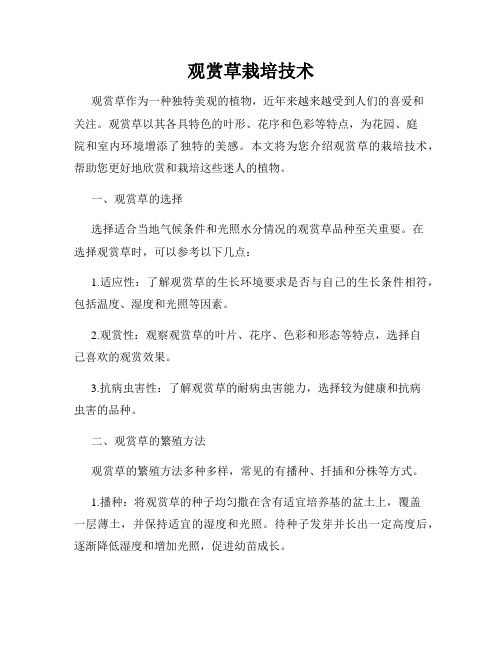 观赏草栽培技术

观赏草作为一种独特美观的植物，近年来越来越受到人们的喜爱和关注。观赏草以其各具特色的叶形、花序和色彩等特点，为花园、庭院和室内环境增添了独特的美感。本文将为您介绍观赏草的栽培技术，帮助您更好地欣赏和栽培这些迷人的植物。

一、观赏草的选择

选择适合当地气候条件和光照水分情况的观赏草品种至关重要。在选择观赏草时，可以参考以下几点：

1.适应性：了解观赏草的生长环境要求是否与自己的生长条件相符，包括温度、湿度和光照等因素。

2.观赏性：观察观赏草的叶片、花序、色彩和形态等特点，选择自己喜欢的观赏效果。

3.抗病虫害性：了解观赏草的耐病虫害能力，选择较为健康和抗病虫害的品种。

二、观赏草的繁殖方法

观赏草的繁殖方法多种多样，常见的有播种、扦插和分株等方式。

1.播种：将观赏草的种子均匀撒在含有适宜培养基的盆土上，覆盖一层薄土，并保持适宜的湿度和光照。待种子发芽并长出一定高度后，逐渐降低湿度和增加光照，促进幼苗成长。